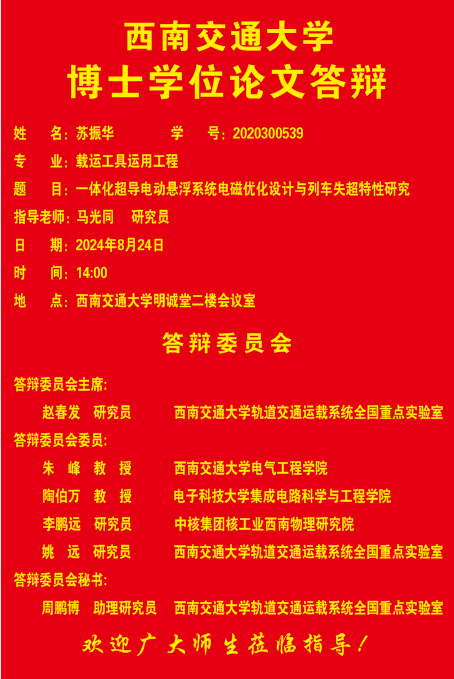 西南交通大学
博士学位论文答辩

姓　名：苏振华　　学　号：2020300539
专　业：载运工具运用工程
题　目：一体化超导电动悬浮系统电磁优化设计与列车失超特性研究
指导老师：马光同　研究员
日　期：2024年8月24日
时　间：14:00
地　点：西南交通大学明诚堂二楼会议室

答辩委员会

答辩委员会主席：
赵春发　研究员　西南交通大学轨道交通运载系统全国重点实验室
答辩委员会委员：
朱　峰　教　授　西南交通大学电气工程学院
陶伯万　教　授　电子科技大学集成电路科学与工程学院
李鹏远　研究员　中核集团核工业西南物理研究院
姚　远　研究员　西南交通大学轨道交通运载系统全国重点实验室
答辩委员会秘书：
周鹏博　助理研究员　西南交通大学轨道交通运载系统全国重点实验室

欢迎广大师生莅临指导！